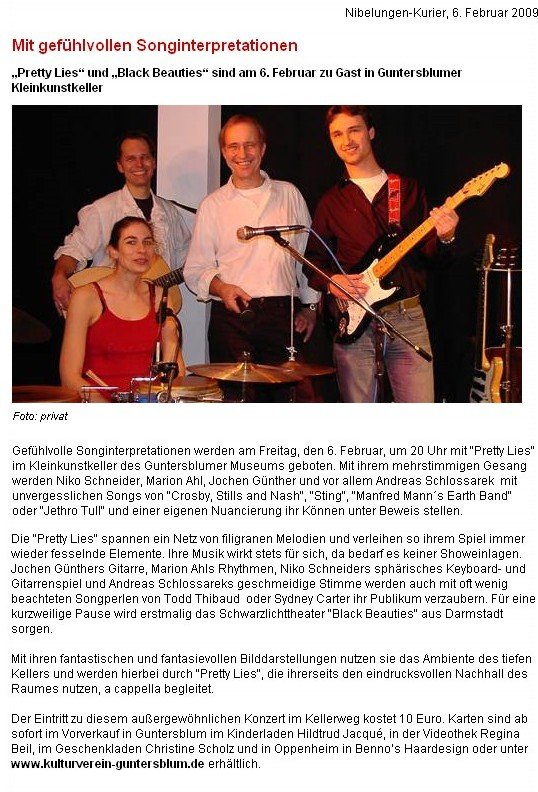 Nibelungen-Kurier, 6. Februar 2009

Mit gefühlvollen Songinterpretationen

„Pretty Lies“ und „Black Beauties“ sind am 6. Februar zu Gast in Guntersblumer Kleinkunstkeller

Foto: privat

Gefühlvolle Songinterpretationen werden am Freitag, den 6. Februar, um 20 Uhr mit "Pretty Lies" im Kleinkunstkeller des Guntersblumer Museums geboten. Mit ihrem mehrstimmigen Gesang werden Niko Schneider, Marion Ahl, Jochen Günther und vor allem Andreas Schlossarek mit unvergesslichen Songs von "Crosby, Stills and Nash", "Sting", "Manfred Mann´s Earth Band" oder "Jethro Tull" und einer eigenen Nuancierung ihr Können unter Beweis stellen.

Die "Pretty Lies" spannen ein Netz von filigranen Melodien und verleihen so ihrem Spiel immer wieder fesselnde Elemente. Ihre Musik wirkt stets für sich, da bedarf es keiner Showeinlagen. Jochen Günthers Gitarre, Marion Ahls Rhythmen, Niko Schneiders sphärisches Keyboard- und Gitarrenspiel und Andreas Schlossareks geschmeidige Stimme werden auch mit oft wenig beachteten Songperlen von Todd Thibaud oder Sydney Carter ihr Publikum verzaubern. Für eine kurzweilige Pause wird erstmalig das Schwarzlichttheater "Black Beauties" aus Darmstadt sorgen.

Mit ihren fantastischen und fantasievollen Bilddarstellungen nutzen sie das Ambiente des tiefen Kellers und werden hierbei durch "Pretty Lies", die ihrerseits den eindrucksvollen Nachhall des Raumes nutzen, a cappella begleitet.

Der Eintritt zu diesem außergewöhnlichen Konzert im Kellerweg kostet 10 Euro. Karten sind ab sofort im Vorverkauf in Guntersblum im Kinderladen Hildtrud Jacqué, in der Videothek Regina Beil, im Geschenkladen Christine Scholz und in Oppenheim in Benno's Haardesign oder unter www.kulturverein-guntersblum.de erhältlich.